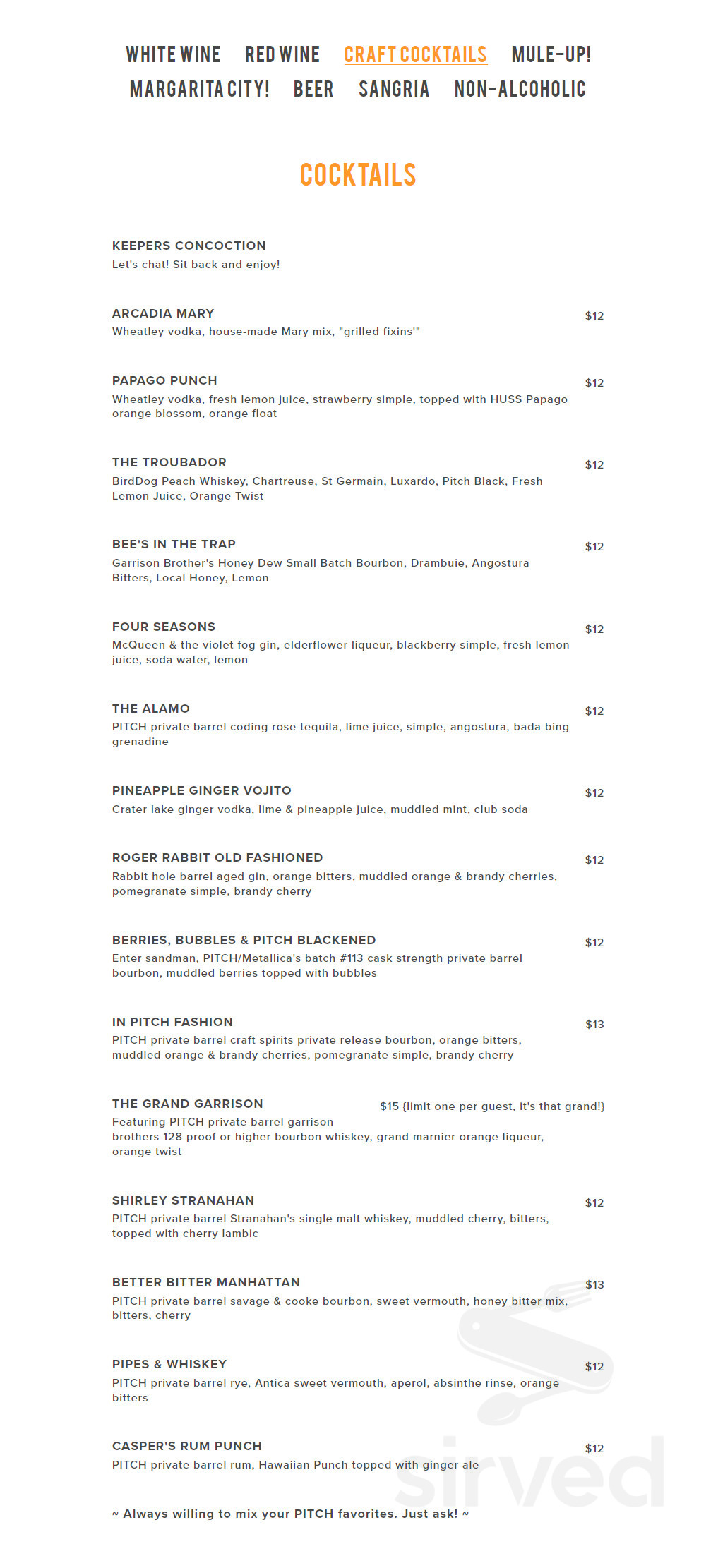 WHITE WINE RED WINE CRAFT COCKTAILS MULE-UP!
MARGARITA CITY! BEER SANGRIA NON-ALCOHOLIC

COCKTAILS

KEEPERS CONCOCTION
Let's chat! Sit back and enjoy!

ARCADIA MARY $12
Wheatley vodka, house-made Mary mix, "grilled fixins'"

PAPAGO PUNCH $12
Wheatley vodka, fresh lemon juice, strawberry simple, topped with HUSS Papago orange blossom, orange float

THE TROUBADOR $12
BirdDog Peach Whiskey, Chartreuse, St Germain, Luxardo, Pitch Black, Fresh Lemon Juice, Orange Twist

BEE'S IN THE TRAP $12
Garrison Brother's Honey Dew Small Batch Bourbon, Drambuie, Angostura Bitters, Local Honey, Lemon

FOUR SEASONS $12
McQueen & the violet fog gin, elderflower liqueur, blackberry simple, fresh lemon juice, soda water, lemon

THE ALAMO $12
PITCH private barrel coding rose tequila, lime juice, simple, angostura, bada bing grenadine

PINEAPPLE GINGER VOJITO $12
Crater lake ginger vodka, lime & pineapple juice, muddled mint, club soda

ROGER RABBIT OLD FASHIONED $12
Rabbit hole barrel aged gin, orange bitters, muddled orange & brandy cherries, pomegranate simple, brandy cherry

BERRIES, BUBBLES & PITCH BLACKENED $12
Enter sandman, PITCH/Metallica's batch #113 cask strength private barrel bourbon, muddled berries topped with bubbles

IN PITCH FASHION $13
PITCH private barrel craft spirits private release bourbon, orange bitters, muddled orange & brandy cherries, pomegranate simple, brandy cherry

THE GRAND GARRISON $15 (limit one per guest, it's that grand!)
Featuring PITCH private barrel garrison brothers 128 proof or higher bourbon whiskey, grand marnier orange liqueur, orange twist

SHIRLEY STRANAHAN $12
PITCH private barrel Stranahan's single malt whiskey, muddled cherry, bitters, topped with cherry lambic

BETTER BITTER MANHATTAN $13
PITCH private barrel savage & cooke bourbon, sweet vermouth, honey bitter mix, bitters, cherry

PIPES & WHISKEY $12
PITCH private barrel rye, Antica sweet vermouth, aperol, absinthe rinse, orange bitters

CASPER'S RUM PUNCH $12
PITCH private barrel rum, Hawaiian Punch topped with ginger ale

~ Always willing to mix your PITCH favorites. Just ask! ~

sirved